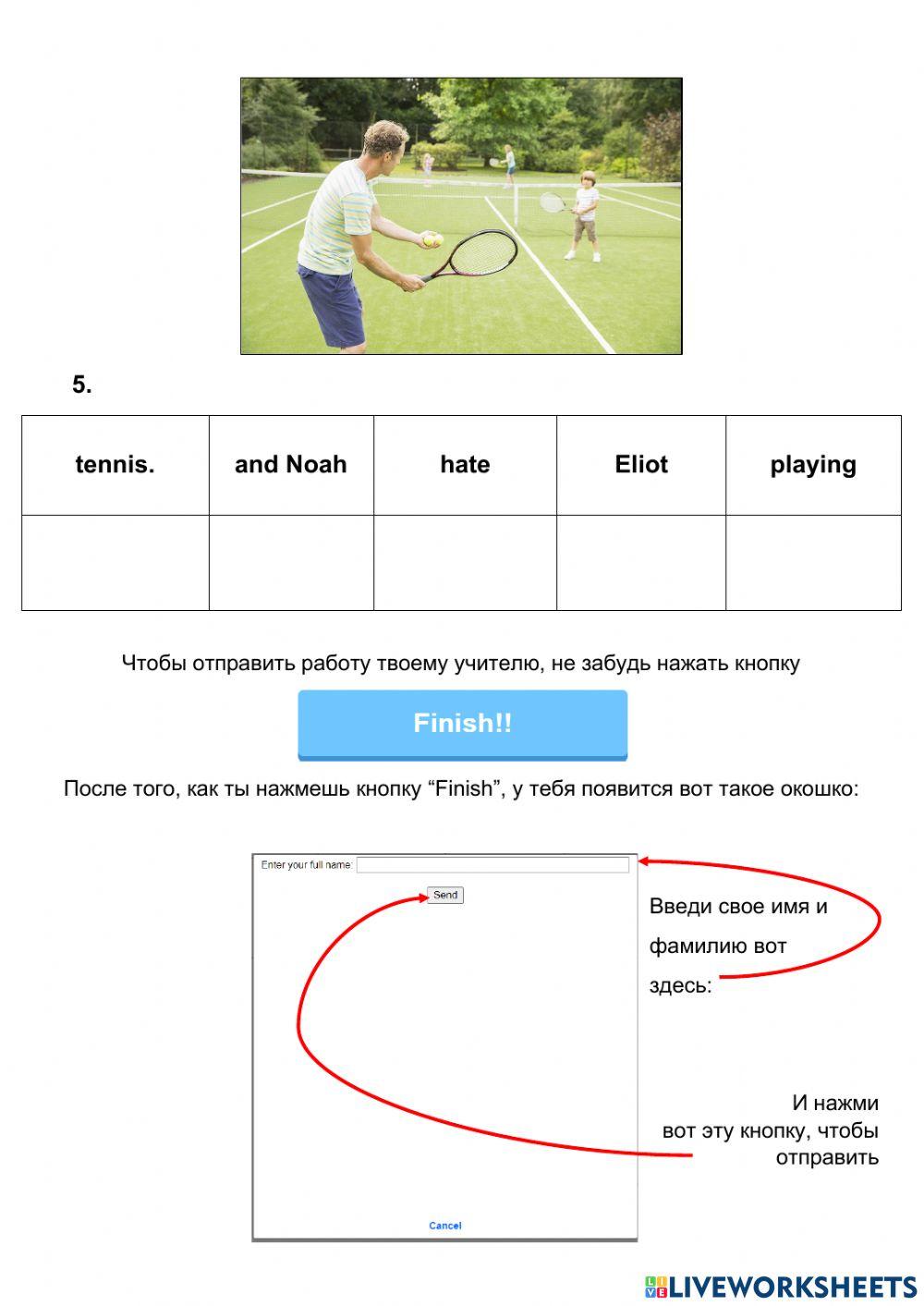 5.

| tennis. | and Noah | hate | Eliot | playing |
|---|---|---|---|---|
| | | | | |

Чтобы отправить работу твоему учителю, не забудь нажать кнопку

Finish!!

После того, как ты нажмешь кнопку "Finish", у тебя появится вот такое окошко:

Enter your full name:

Send

Cancel

Введи свое имя и фамилию вот здесь:

И нажми вот эту кнопку, чтобы отправить

LIVEWORKSHEETS